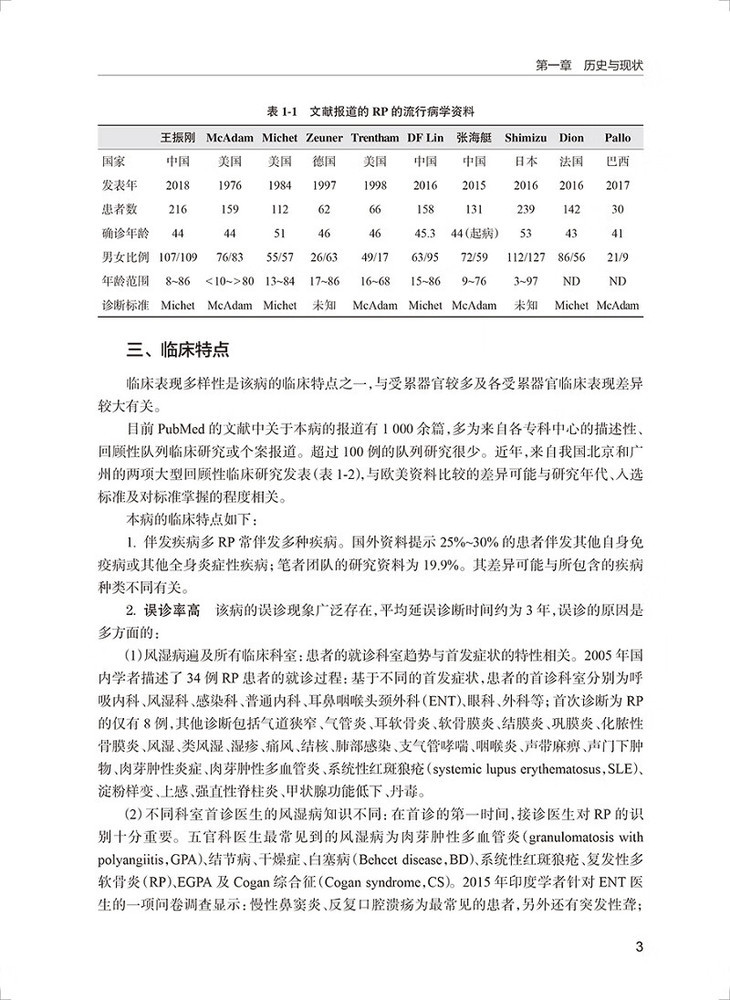 第一章　历史与现状

表 1-1　文献报道的 RP 的流行病学资料

|  | 王振刚 | McAdam | Michet | Zeuner | Trentham | DF Lin | 张海艇 | Shimizu | Dion | Pallo |
|---|---|---|---|---|---|---|---|---|---|---|
| 国家 | 中国 | 美国 | 美国 | 德国 | 美国 | 中国 | 中国 | 日本 | 法国 | 巴西 |
| 发表年 | 2018 | 1976 | 1984 | 1997 | 1998 | 2016 | 2015 | 2016 | 2016 | 2017 |
| 患者数 | 216 | 159 | 112 | 62 | 66 | 158 | 131 | 239 | 142 | 30 |
| 确诊年龄 | 44 | 44 | 51 | 46 | 46 | 45.3 | 44(起病) | 53 | 43 | 41 |
| 男女比例 | 107/109 | 76/83 | 55/57 | 26/63 | 49/17 | 63/95 | 72/59 | 112/127 | 86/56 | 21/9 |
| 年龄范围 | 8~86 | <10~>80 | 13~84 | 17~86 | 16~68 | 15~86 | 9~76 | 3~97 | ND | ND |
| 诊断标准 | Michet | McAdam | Michet | 未知 | McAdam | Michet | McAdam | 未知 | Michet | McAdam |

三、临床特点

临床表现多样性是该病的临床特点之一，与受累器官较多及各受累器官临床表现差异较大有关。

目前 PubMed 的文献中关于本病的报道有 1 000 余篇，多为来自各专科中心的描述性、回顾性队列临床研究或个案报道。超过 100 例的队列研究很少。近年，来自我国北京和广州的两项大型回顾性临床研究发表（表 1-2），与欧美资料比较的差异可能与研究年代、入选标准及对标准掌握的程度相关。

本病的临床特点如下：

1. 伴发疾病多 RP 常伴发多种疾病。国外资料提示 25%~30% 的患者伴发其他自身免疫病或其他全身炎症性疾病；笔者团队的研究资料为 19.9%。其差异可能与所包含的疾病种类不同有关。

2. 误诊率高　该病的误诊现象广泛存在，平均延误诊断时间约为 3 年，误诊的原因是多方面的：

(1)风湿病遍及所有临床科室：患者的就诊科室趋势与首发症状的特性相关。2005 年国内学者描述了 34 例 RP 患者的就诊过程：基于不同的首发症状，患者的首诊科室分别为呼吸内科、风湿科、感染科、普通内科、耳鼻咽喉头颈外科（ENT）、眼科、外科等；首次诊断为 RP 的仅有 8 例，其他诊断包括气道狭窄、气管炎、耳软骨炎、软骨膜炎、结膜炎、巩膜炎、化脓性骨膜炎、风湿、类风湿、湿疹、痛风、结核、肺部感染、支气管哮喘、咽喉炎、声带麻痹、声门下肿物、肉芽肿性炎症、肉芽肿性多血管炎、系统性红斑狼疮（systemic lupus erythematosus，SLE）、淀粉样变、上感、强直性脊柱炎、甲状腺功能低下、丹毒。

(2)不同科室首诊医生的风湿病知识不同：在首诊的第一时间，接诊医生对 RP 的识别十分重要。五官科医生最常见到的风湿病为肉芽肿性多血管炎（granulomatosis with polyangiitis，GPA）、结节病、干燥症、白塞病（Behcet disease，BD）、系统性红斑狼疮、复发性多软骨炎（RP）、EGPA 及 Cogan 综合征（Cogan syndrome，CS）。2015 年印度学者针对 ENT 医生的一项问卷调查显示：慢性鼻窦炎、反复口腔溃疡为最常见的患者，另外还有突发性聋；

3